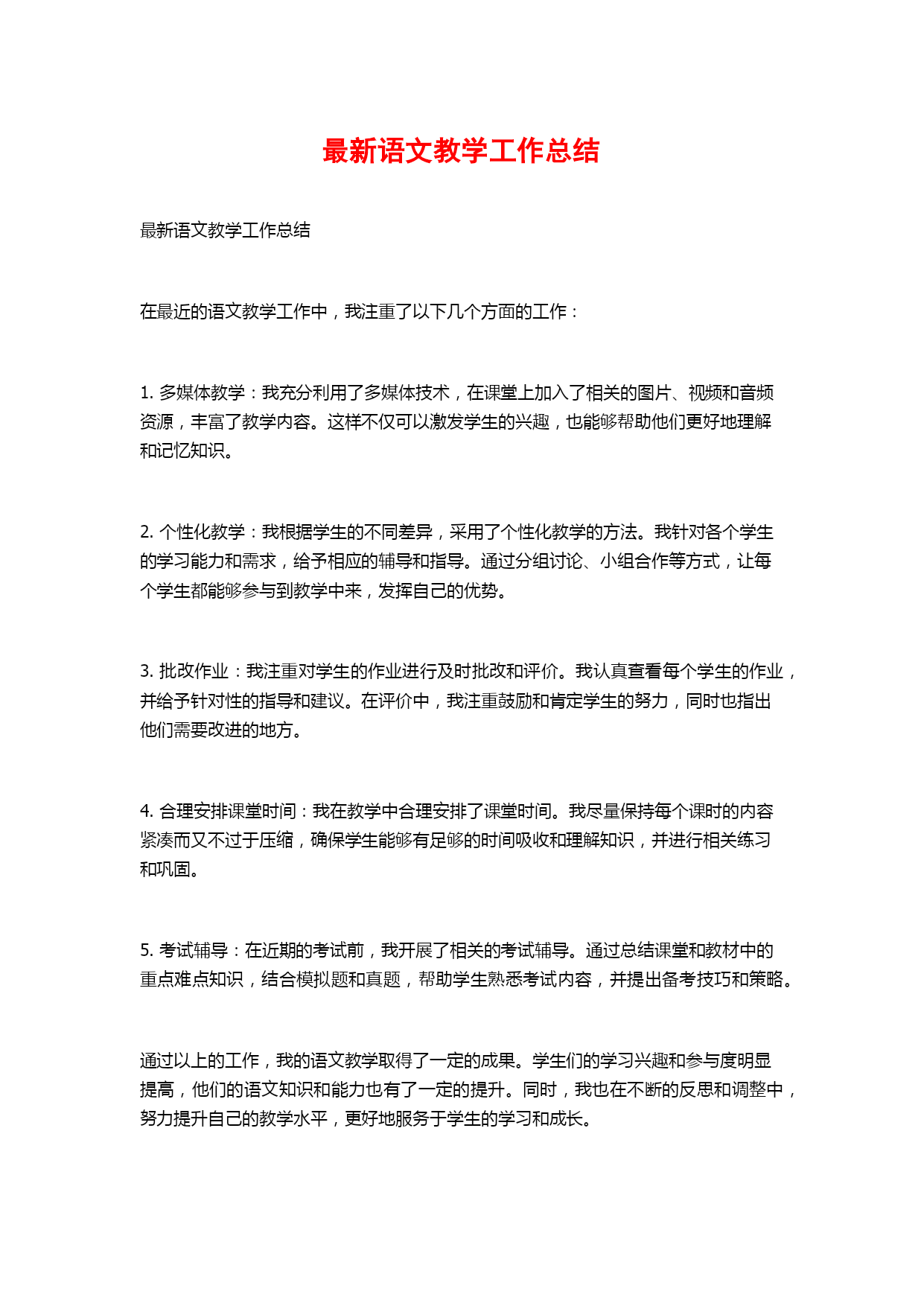 最新语文教学工作总结

最新语文教学工作总结

在最近的语文教学工作中，我注重了以下几个方面的工作：

1. 多媒体教学：我充分利用了多媒体技术，在课堂上加入了相关的图片、视频和音频资源，丰富了教学内容。这样不仅可以激发学生的兴趣，也能够帮助他们更好地理解和记忆知识。

2. 个性化教学：我根据学生的不同差异，采用了个性化教学的方法。我针对各个学生的学习能力和需求，给予相应的辅导和指导。通过分组讨论、小组合作等方式，让每个学生都能够参与到教学中来，发挥自己的优势。

3. 批改作业：我注重对学生的作业进行及时批改和评价。我认真查看每个学生的作业，并给予针对性的指导和建议。在评价中，我注重鼓励和肯定学生的努力，同时也指出他们需要改进的地方。

4. 合理安排课堂时间：我在教学中合理安排了课堂时间。我尽量保持每个课时的内容紧凑而又不过于压缩，确保学生能够有足够的时间吸收和理解知识，并进行相关练习和巩固。

5. 考试辅导：在近期的考试前，我开展了相关的考试辅导。通过总结课堂和教材中的重点难点知识，结合模拟题和真题，帮助学生熟悉考试内容，并提出备考技巧和策略。

通过以上的工作，我的语文教学取得了一定的成果。学生们的学习兴趣和参与度明显提高，他们的语文知识和能力也有了一定的提升。同时，我也在不断的反思和调整中，努力提升自己的教学水平，更好地服务于学生的学习和成长。